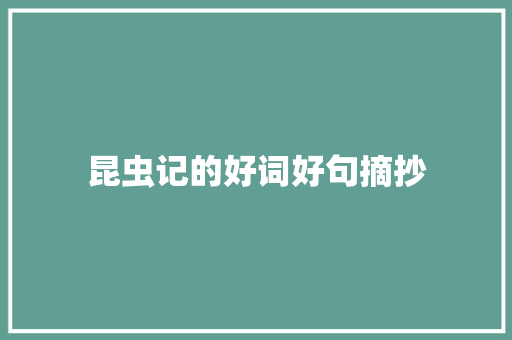 昆虫记的好词好句摘抄